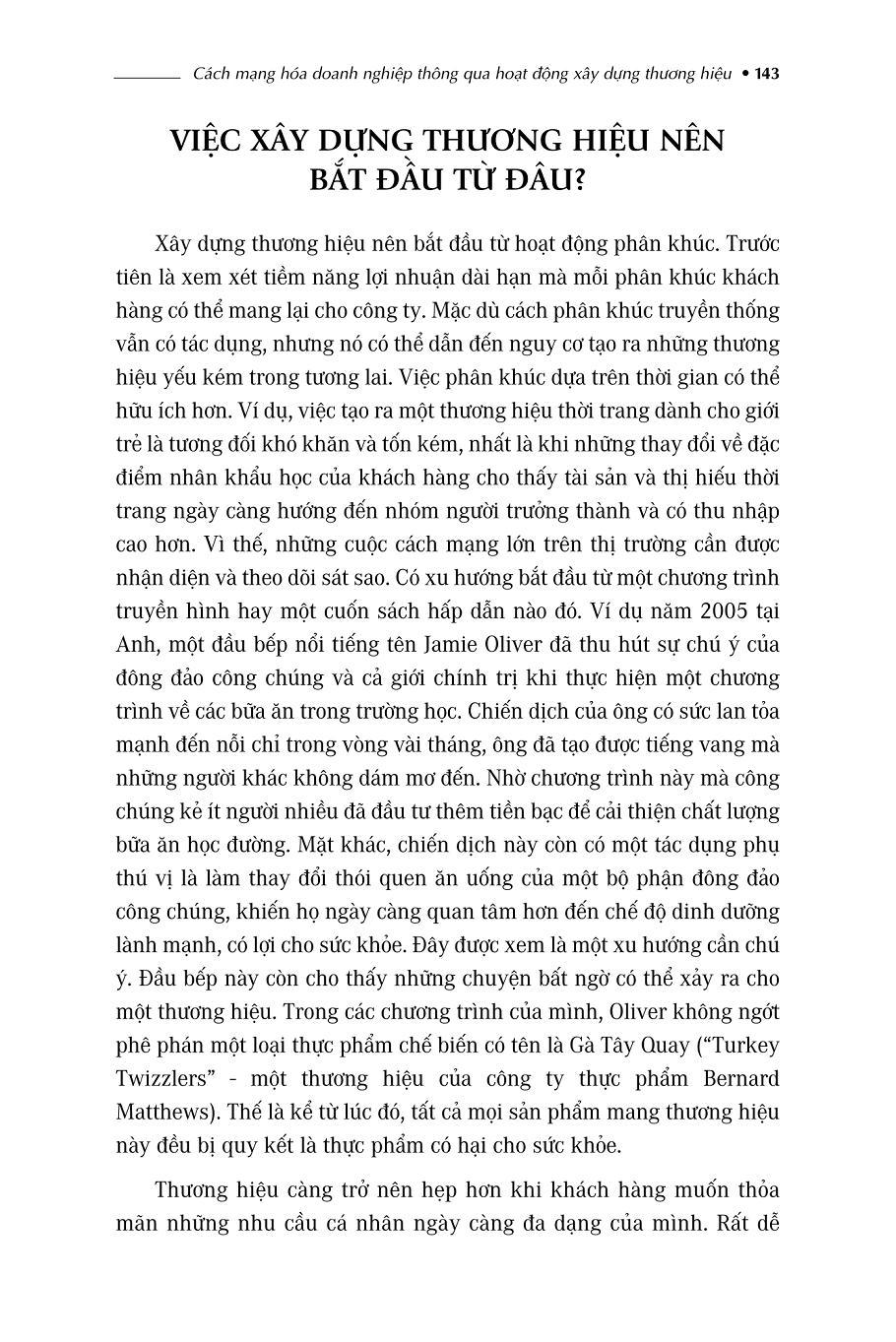 Cách mạng hóa doanh nghiệp thông qua hoạt động xây dựng thương hiệu • 143

VIỆC XÂY DỰNG THƯƠNG HIỆU NÊN BẮT ĐẦU TỪ ĐÂU?

Xây dựng thương hiệu nên bắt đầu từ hoạt động phân khúc. Trước tiên là xem xét tiềm năng lợi nhuận dài hạn mà mỗi phân khúc khách hàng có thể mang lại cho công ty. Mặc dù cách phân khúc truyền thống vẫn có tác dụng, nhưng nó có thể dẫn đến nguy cơ tạo ra những thương hiệu yếu kém trong tương lai. Việc phân khúc dựa trên thời gian có thể hữu ích hơn. Ví dụ, việc tạo ra một thương hiệu thời trang dành cho giới trẻ là tương đối khó khăn và tốn kém, nhất là khi những thay đổi về đặc điểm nhân khẩu học của khách hàng cho thấy tài sản và thị hiếu thời trang ngày càng hướng đến nhóm người trưởng thành và có thu nhập cao hơn. Vì thế, những cuộc cách mạng lớn trên thị trường cần được nhận diện và theo dõi sát sao. Có xu hướng bắt đầu từ một chương trình truyền hình hay một cuốn sách hấp dẫn nào đó. Ví dụ năm 2005 tại Anh, một đầu bếp nổi tiếng tên Jamie Oliver đã thu hút sự chú ý của đông đảo công chúng và cả giới chính trị khi thực hiện một chương trình về các bữa ăn trong trường học. Chiến dịch của ông có sức lan tỏa mạnh đến nỗi chỉ trong vòng vài tháng, ông đã tạo được tiếng vang mà những người khác không dám mơ đến. Nhờ chương trình này mà công chúng kẻ ít người nhiều đã đầu tư thêm tiền bạc để cải thiện chất lượng bữa ăn học đường. Mặt khác, chiến dịch này còn có một tác dụng phụ thú vị là làm thay đổi thói quen ăn uống của một bộ phận đông đảo công chúng, khiến họ ngày càng quan tâm hơn đến chế độ dinh dưỡng lành mạnh, có lợi cho sức khỏe. Đây được xem là một xu hướng cần chú ý. Đầu bếp này còn cho thấy những chuyện bất ngờ có thể xảy ra cho một thương hiệu. Trong các chương trình của mình, Oliver không ngớt phê phán một loại thực phẩm chế biến có tên là Gà Tây Quay ("Turkey Twizzlers" - một thương hiệu của công ty thực phẩm Bernard Matthews). Thế là kể từ lúc đó, tất cả mọi sản phẩm mang thương hiệu này đều bị quy kết là thực phẩm có hại cho sức khỏe.

Thương hiệu càng trở nên hẹp hơn khi khách hàng muốn thỏa mãn những nhu cầu cá nhân ngày càng đa dạng của mình. Rất dễ